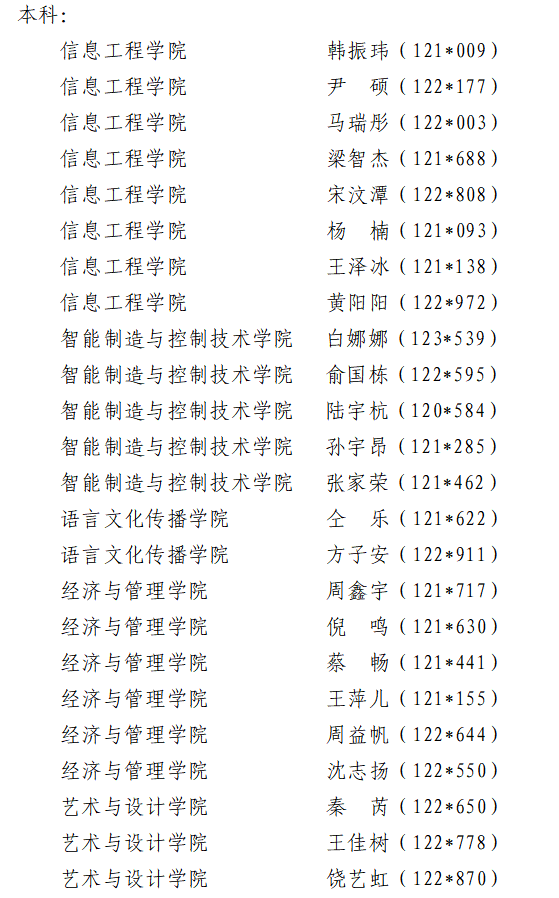 本科：

信息工程学院 韩振玮（121*009）
信息工程学院 尹 硕（122*177）
信息工程学院 马瑞彤（122*003）
信息工程学院 梁智杰（121*688）
信息工程学院 宋汶潭（122*808）
信息工程学院 杨 楠（121*093）
信息工程学院 王泽冰（121*138）
信息工程学院 黄阳阳（122*972）
智能制造与控制技术学院 白娜娜（123*539）
智能制造与控制技术学院 俞国栋（122*595）
智能制造与控制技术学院 陆宇杭（120*584）
智能制造与控制技术学院 孙宇昂（121*285）
智能制造与控制技术学院 张家荣（121*462）
语言文化传播学院 仝 乐（121*622）
语言文化传播学院 方子安（122*911）
经济与管理学院 周鑫宇（121*717）
经济与管理学院 倪 鸣（121*630）
经济与管理学院 蔡 畅（121*441）
经济与管理学院 王萍儿（121*155）
经济与管理学院 周益帆（122*644）
经济与管理学院 沈志扬（122*550）
艺术与设计学院 秦 芮（122*650）
艺术与设计学院 王佳树（122*778）
艺术与设计学院 饶艺虹（122*870）